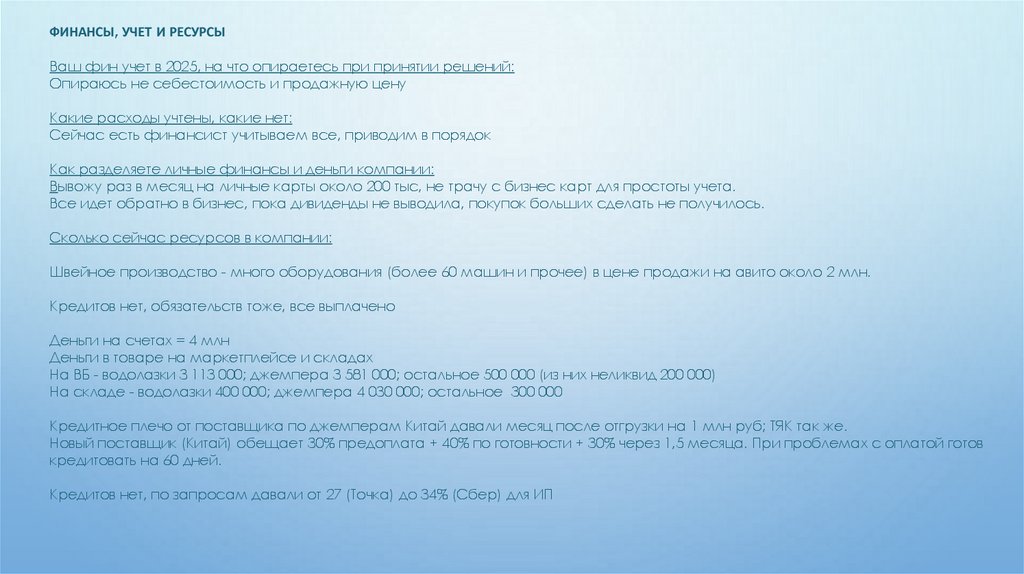 ФИНАНСЫ, УЧЕТ И РЕСУРСЫ

Ваш фин учет в 2025, на что опираетесь при принятии решений:
Опираюсь не себестоимость и продажную цену

Какие расходы учтены, какие нет:
Сейчас есть финансист учитываем все, приводим в порядок

Как разделяете личные финансы и деньги компании:
Вывожу раз в месяц на личные карты около 200 тыс, не трачу с бизнес карт для простоты учета.
Все идет обратно в бизнес, пока дивиденды не выводила, покупок больших сделать не получилось.

Сколько сейчас ресурсов в компании:

Швейное производство - много оборудования (более 60 машин и прочее) в цене продажи на авито около 2 млн.

Кредитов нет, обязательств тоже, все выплачено

Деньги на счетах = 4 млн
Деньги в товаре на маркетплейсе и складах
На ВБ - водолазки 3 113 000; джемпера 3 581 000; остальное 500 000 (из них неликвид 200 000)
На складе - водолазки 400 000; джемпера 4 030 000; остальное 300 000

Кредитное плечо от поставщика по джемперам Китай давали месяц после отгрузки на 1 млн руб; ТЯК так же.
Новый поставщик (Китай) обещает 30% предоплата + 40% по готовности + 30% через 1,5 месяца. При проблемах с оплатой готов кредитовать на 60 дней.

Кредитов нет, по запросам давали от 27 (Точка) до 34% (Сбер) для ИП